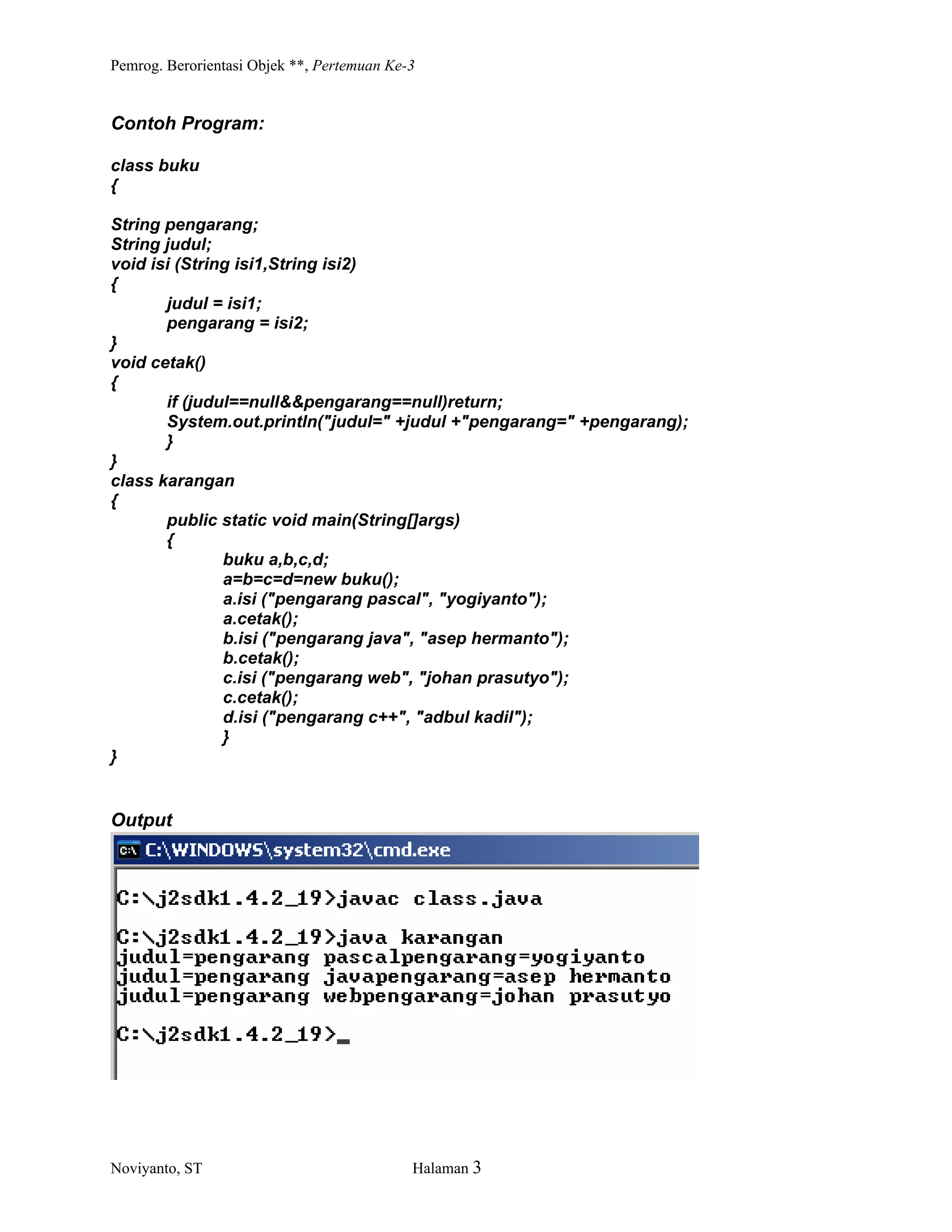 Pemrog. Berorientasi Objek **, Pertemuan Ke-3

Contoh Program:

class buku
{

String pengarang;
String judul;
void isi (String isi1,String isi2)
{
judul = isi1;
pengarang = isi2;
}
void cetak()
{
if (judul==null&&pengarang==null)return;
System.out.println("judul=" +judul +"pengarang=" +pengarang);
}
}
class karangan
{
public static void main(String[]args)
{
buku a,b,c,d;
a=b=c=d=new buku();
a.isi ("pengarang pascal", "yogiyanto");
a.cetak();
b.isi ("pengarang java", "asep hermanto");
b.cetak();
c.isi ("pengarang web", "johan prasutyo");
c.cetak();
d.isi ("pengarang c++", "adbul kadil");
}
}

Output

C:\WINDOWS\system32\cmd.exe

C:\j2sdk1.4.2_19>javac class.java

C:\j2sdk1.4.2_19>java karangan
judul=pengarang pascalpengarang=yogiyanto
judul=pengarang javapengarang=asep hermanto
judul=pengarang webpengarang=johan prasutyo

C:\j2sdk1.4.2_19>_

Noviyanto, ST Halaman 3